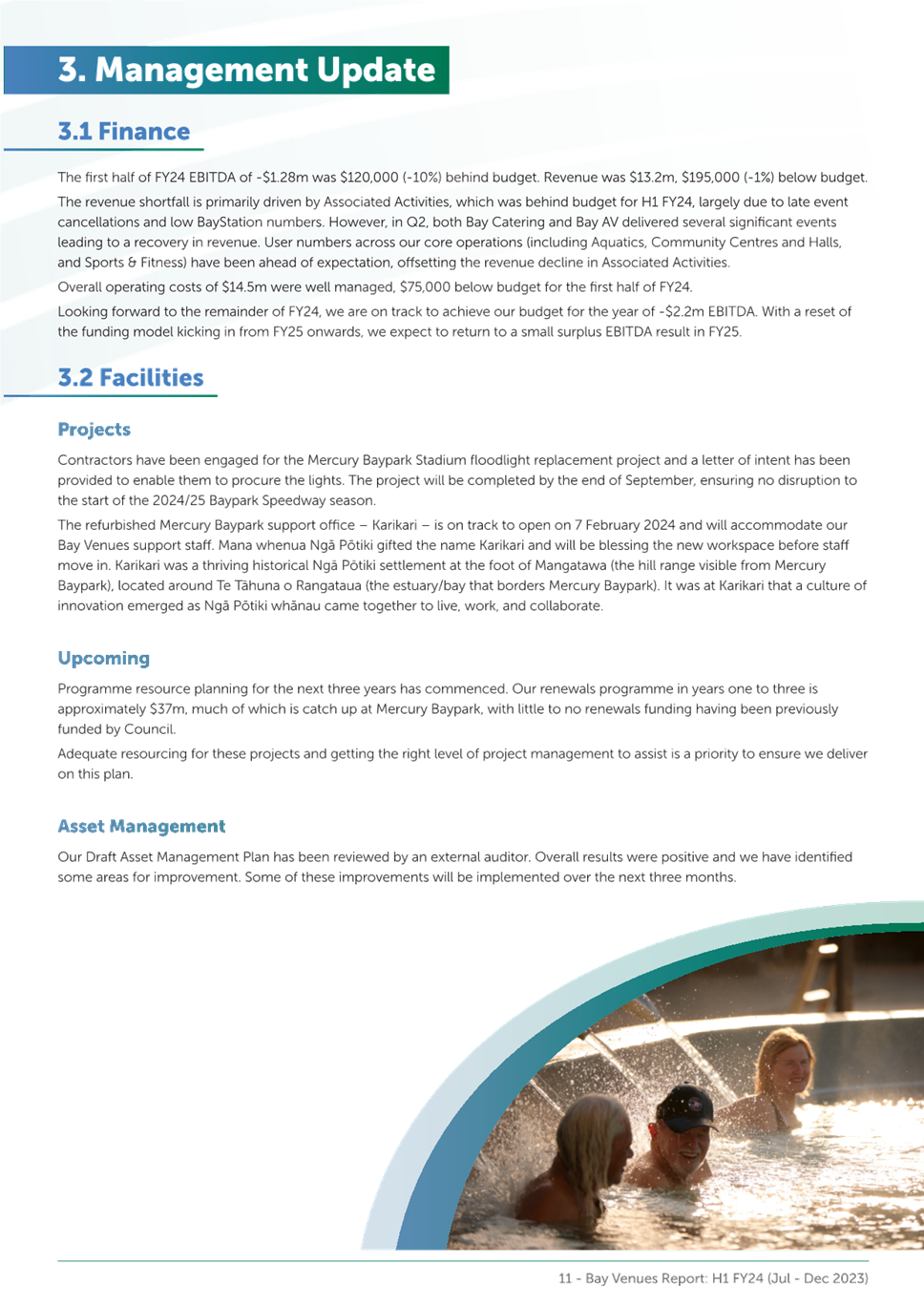 3. Management Update

3.1 Finance

The first half of FY24 EBITDA of -\$1.28m was \$120,000 (-10%) behind budget. Revenue was \$13.2m, \$195,000 (-1%) below budget.

The revenue shortfall is primarily driven by Associated Activities, which was behind budget for H1 FY24, largely due to late event cancellations and low BayStation numbers. However, in Q2, both Bay Catering and Bay AV delivered several significant events leading to a recovery in revenue. User numbers across our core operations (including Aquatics, Community Centres and Halls, and Sports & Fitness) have been ahead of expectation, offsetting the revenue decline in Associated Activities.

Overall operating costs of \$14.5m were well managed, \$75,000 below budget for the first half of FY24.

Looking forward to the remainder of FY24, we are on track to achieve our budget for the year of -\$2.2m EBITDA. With a reset of the funding model kicking in from FY25 onwards, we expect to return to a small surplus EBITDA result in FY25.

3.2 Facilities

Projects

Contractors have been engaged for the Mercury Baypark Stadium floodlight replacement project and a letter of intent has been provided to enable them to procure the lights. The project will be completed by the end of September, ensuring no disruption to the start of the 2024/25 Baypark Speedway season.

The refurbished Mercury Baypark support office – Karikari – is on track to open on 7 February 2024 and will accommodate our Bay Venues support staff. Mana whenua Ngā Pōtiki gifted the name Karikari and will be blessing the new workspace before staff move in. Karikari was a thriving historical Ngā Pōtiki settlement at the foot of Mangatawa (the hill range visible from Mercury Baypark), located around Te Tāhuna o Rangataua (the estuary/bay that borders Mercury Baypark). It was at Karikari that a culture of innovation emerged as Ngā Pōtiki whānau came together to live, work, and collaborate.

Upcoming

Programme resource planning for the next three years has commenced. Our renewals programme in years one to three is approximately \$37m, much of which is catch up at Mercury Baypark, with little to no renewals funding having been previously funded by Council.

Adequate resourcing for these projects and getting the right level of project management to assist is a priority to ensure we deliver on this plan.

Asset Management

Our Draft Asset Management Plan has been reviewed by an external auditor. Overall results were positive and we have identified some areas for improvement. Some of these improvements will be implemented over the next three months.

11 - Bay Venues Report: H1 FY24 (Jul - Dec 2023)